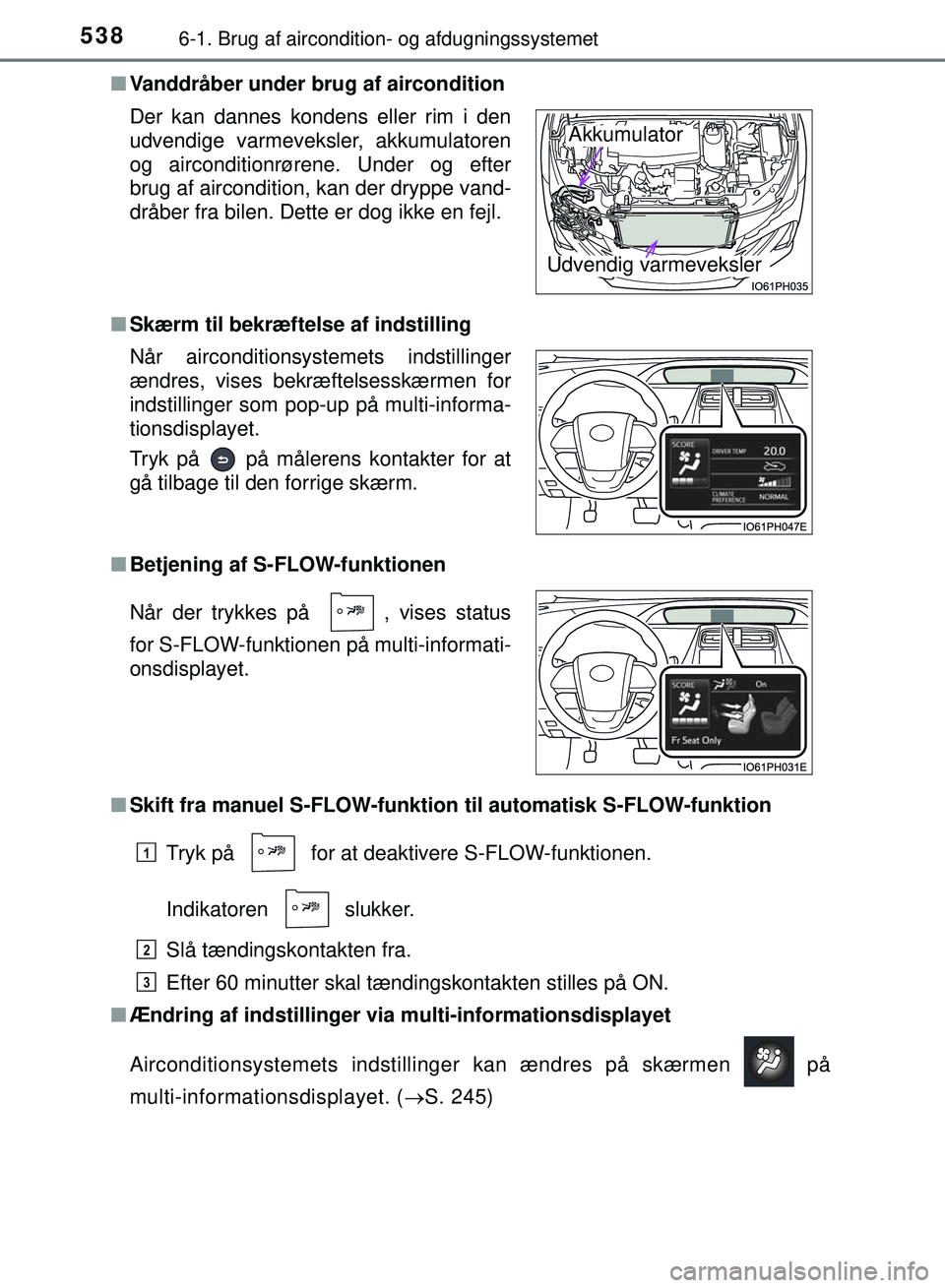 538 6-1. Brug af aircondition- og afdugningssystemet

■ Vanddråber under brug af aircondition

Der kan dannes kondens eller rim i den udvendige varmeveksler, akkumulatoren og airconditionrørene. Under og efter brug af aircondition, kan der dryppe vanddråber fra bilen. Dette er dog ikke en fejl.

Akkumulator
Udvendig varmeveksler
IO61PH035

■ Skærm til bekræftelse af indstilling

Når airconditionsystemets indstillinger ændres, vises bekræftelsesskærmen for indstillinger som pop-up på multi-informationsdisplayet.

Tryk på på målerens kontakter for at gå tilbage til den forrige skærm.

SCORE
DRIVER TEMP
20.0
CLIMATE PREFERENCE
NORMAL
IO61PH047E

■ Betjening af S-FLOW-funktionen

Når der trykkes på , vises status for S-FLOW-funktionen på multi-informationsdisplayet.

SCORE
On
Fr Seat Only
IO61PH031E

■ Skift fra manuel S-FLOW-funktion til automatisk S-FLOW-funktion

1 Tryk på for at deaktivere S-FLOW-funktionen.

Indikatoren slukker.

2 Slå tændingskontakten fra.

3 Efter 60 minutter skal tændingskontakten stilles på ON.

■ Ændring af indstillinger via multi-informationsdisplayet

Airconditionsystemets indstillinger kan ændres på skærmen på multi-informationsdisplayet. ($\rightarrow$S. 245)

carmanualsonline.info